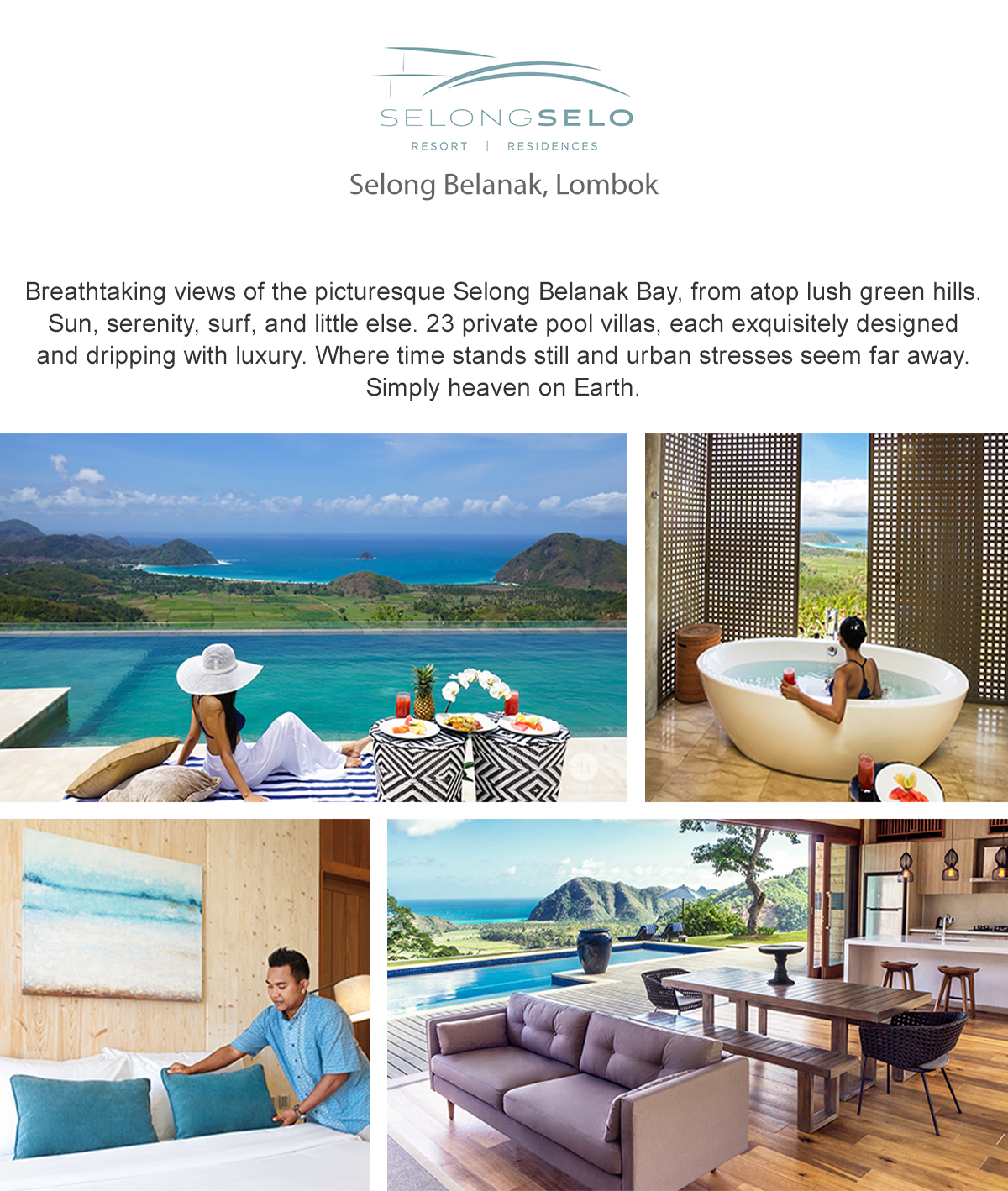 SELONGSELO

RESORT | RESIDENCES

Selong Belanak, Lombok

Breathtaking views of the picturesque Selong Belanak Bay, from atop lush green hills. Sun, serenity, surf, and little else. 23 private pool villas, each exquisitely designed and dripping with luxury. Where time stands still and urban stresses seem far away. Simply heaven on Earth.